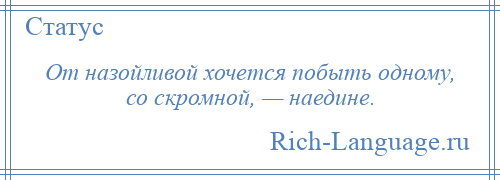 Статус

От назойливой хочется побыть одному, со скромной, — наедине.

Rich-Language.ru